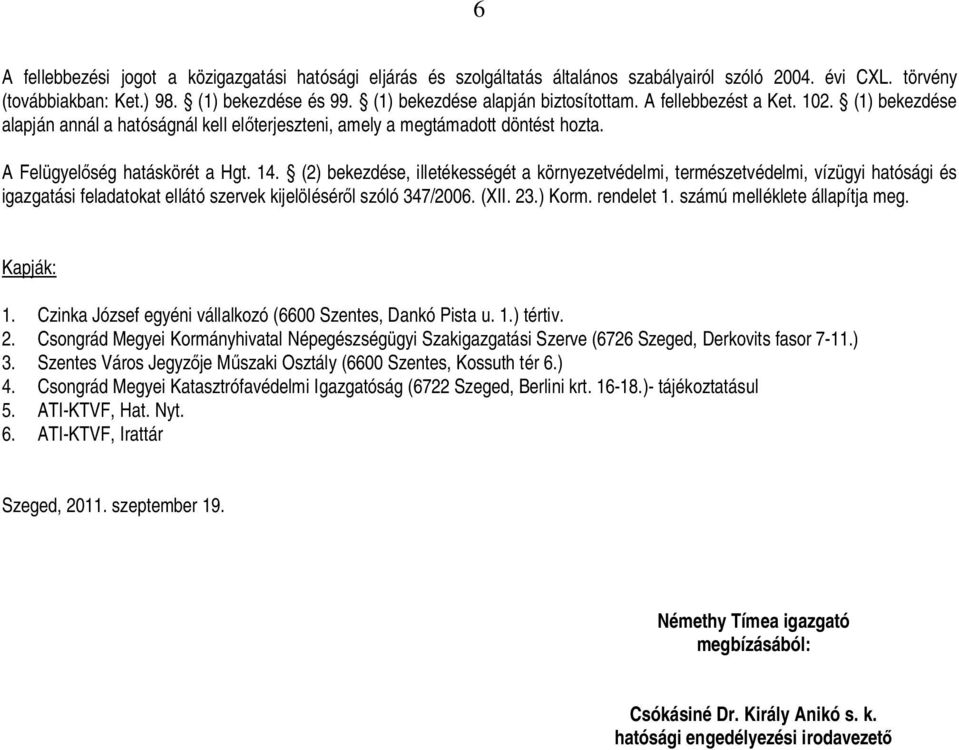 6

A fellebbezési jogot a közigazgatási hatósági eljárás és szolgáltatás általános szabályairól szóló 2004. évi CXL. törvény (továbbiakban: Ket.) 98. § (1) bekezdése és 99. § (1) bekezdése alapján biztosítottam. A fellebbezést a Ket. 102. § (1) bekezdése alapján annál a hatóságnál kell előterjeszteni, amely a megtámadott döntést hozta.

A Felügyelőség hatáskörét a Hgt. 14. § (2) bekezdése, illetékességét a környezetvédelmi, természetvédelmi, vízügyi hatósági és igazgatási feladatokat ellátó szervek kijelöléséről szóló 347/2006. (XII. 23.) Korm. rendelet 1. számú melléklete állapítja meg.

Kapják:

1. Czinka József egyéni vállalkozó (6600 Szentes, Dankó Pista u. 1.) tértiv.
2. Csongrád Megyei Kormányhivatal Népegészségügyi Szakigazgatási Szerve (6726 Szeged, Derkovits fasor 7-11.)
3. Szentes Város Jegyzője Műszaki Osztály (6600 Szentes, Kossuth tér 6.)
4. Csongrád Megyei Katasztrófavédelmi Igazgatóság (6722 Szeged, Berlini krt. 16-18.)- tájékoztatásul
5. ATI-KTVF, Hat. Nyt.
6. ATI-KTVF, Irattár

Szeged, 2011. szeptember 19.

Némethy Tímea igazgató
megbízásából:

Csókásiné Dr. Király Anikó s. k.
hatósági engedélyezési irodavezető